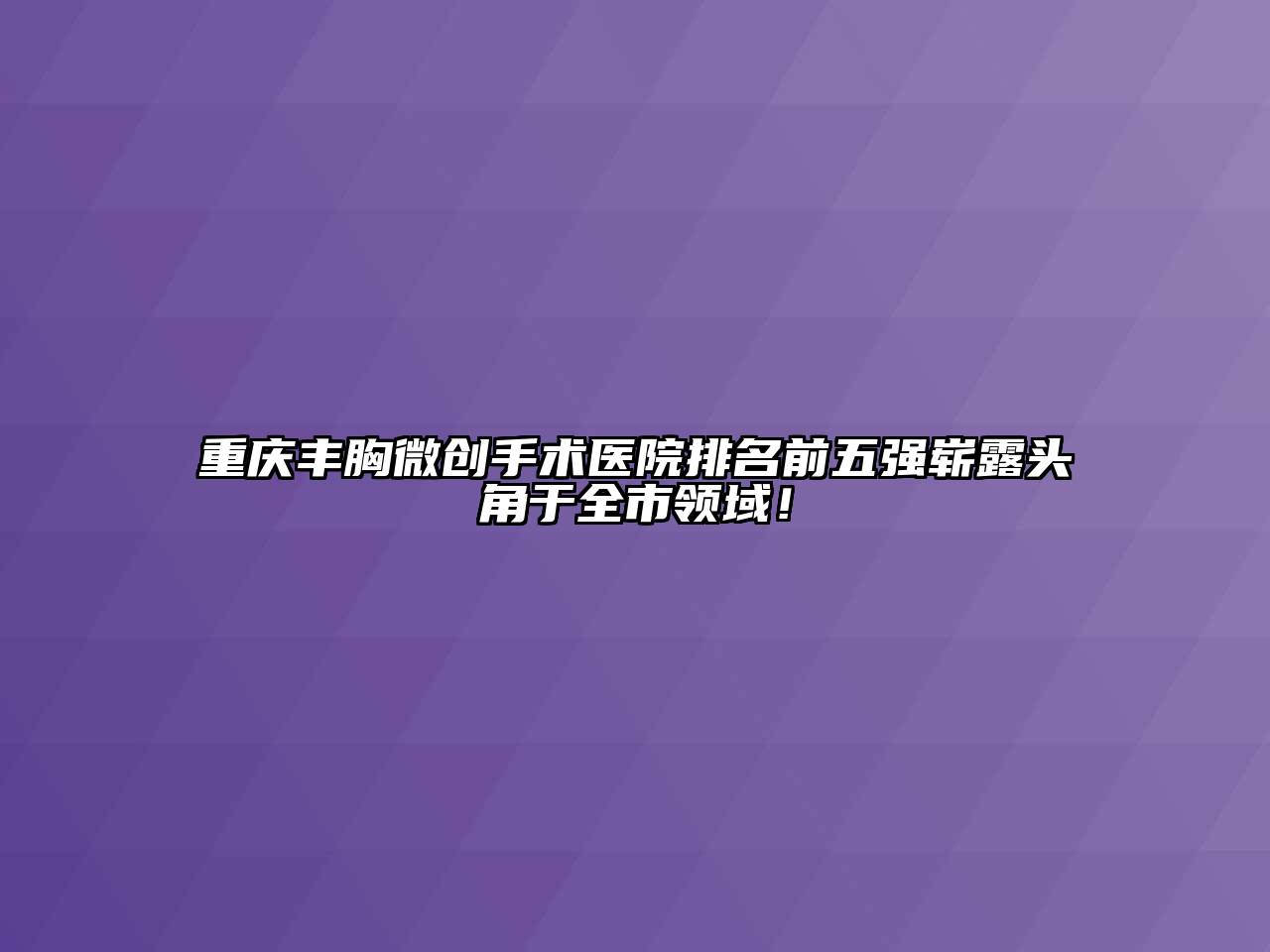 重庆丰胸微创手术医院排名前五强崭露头角于全市领域！